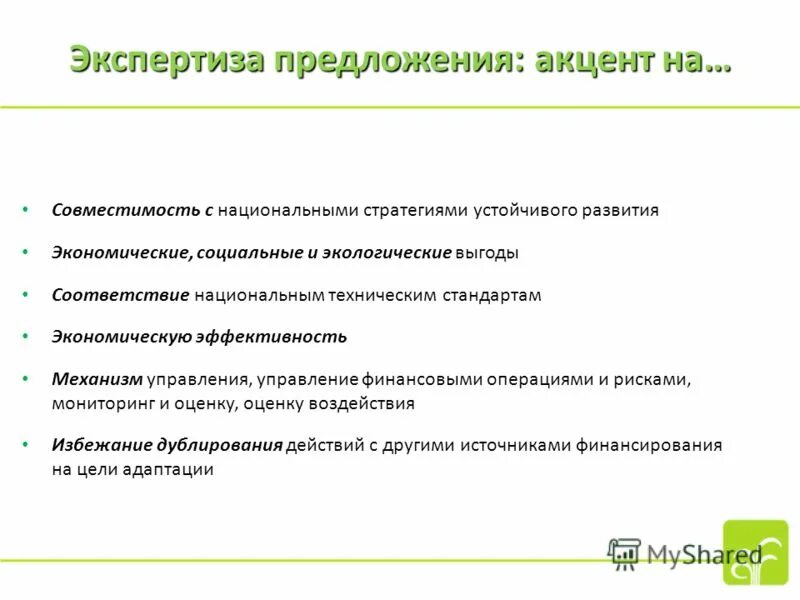 Экспертиза предложения: акцент на…

• Совместимость с национальными стратегиями устойчивого развития
• Экономические, социальные и экологические выгоды
• Соответствие национальным техническим стандартам
• Экономическую эффективность
• Механизм управления, управление финансовыми операциями и рисками, мониторинг и оценку, оценку воздействия
• Избежание дублирования действий с другими источниками финансирования на цели адаптации

MyShared